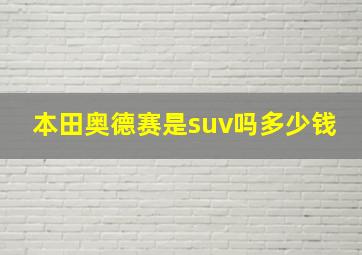 本田奥德赛是suv吗多少钱